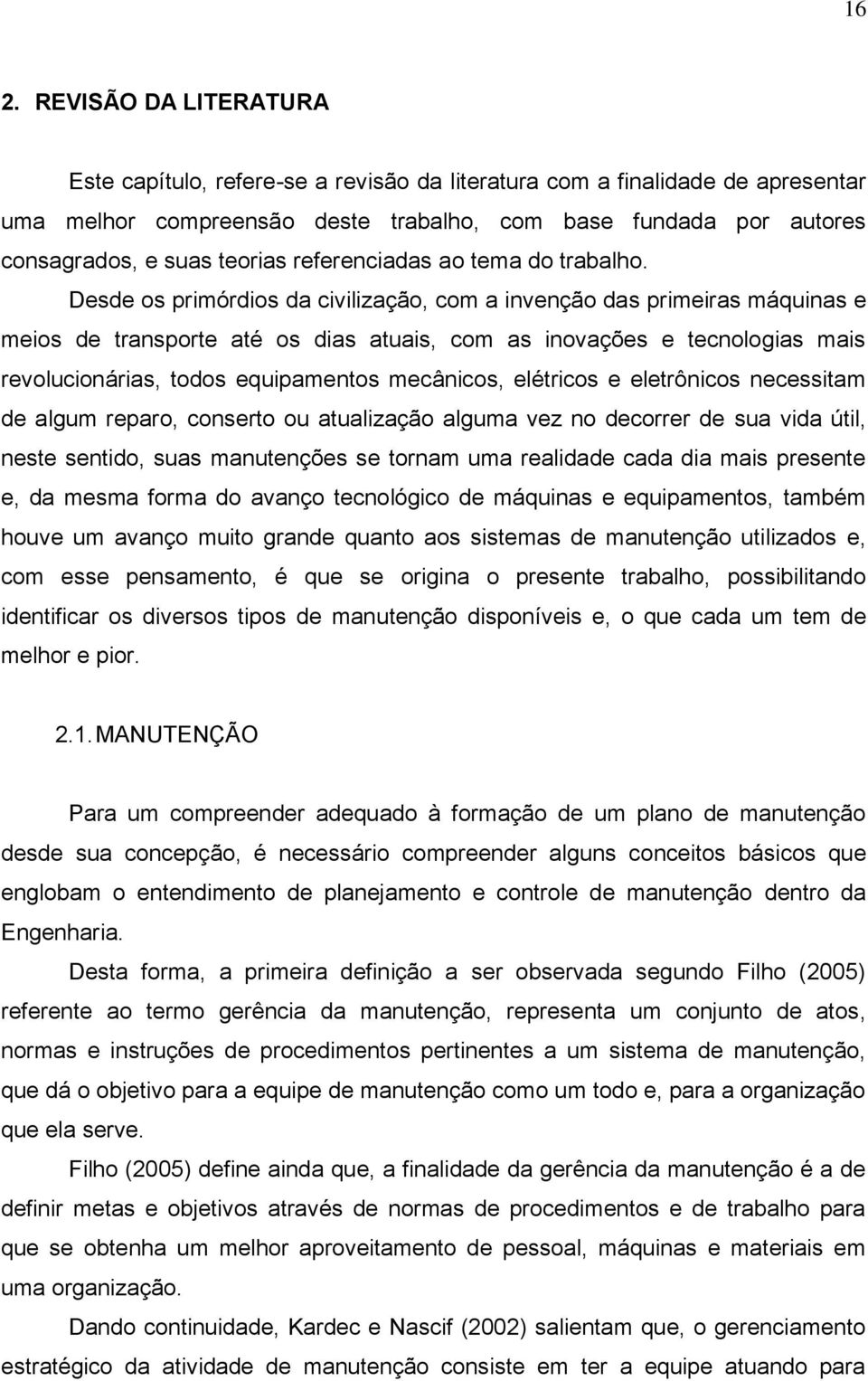 16

2. REVISÃO DA LITERATURA

Este capítulo, refere-se a revisão da literatura com a finalidade de apresentar uma melhor compreensão deste trabalho, com base fundada por autores consagrados, e suas teorias referenciadas ao tema do trabalho.

Desde os primórdios da civilização, com a invenção das primeiras máquinas e meios de transporte até os dias atuais, com as inovações e tecnologias mais revolucionárias, todos equipamentos mecânicos, elétricos e eletrônicos necessitam de algum reparo, conserto ou atualização alguma vez no decorrer de sua vida útil, neste sentido, suas manutenções se tornam uma realidade cada dia mais presente e, da mesma forma do avanço tecnológico de máquinas e equipamentos, também houve um avanço muito grande quanto aos sistemas de manutenção utilizados e, com esse pensamento, é que se origina o presente trabalho, possibilitando identificar os diversos tipos de manutenção disponíveis e, o que cada um tem de melhor e pior.

2.1. MANUTENÇÃO

Para um compreender adequado à formação de um plano de manutenção desde sua concepção, é necessário compreender alguns conceitos básicos que englobam o entendimento de planejamento e controle de manutenção dentro da Engenharia.

Desta forma, a primeira definição a ser observada segundo Filho (2005) referente ao termo gerência da manutenção, representa um conjunto de atos, normas e instruções de procedimentos pertinentes a um sistema de manutenção, que dá o objetivo para a equipe de manutenção como um todo e, para a organização que ela serve.

Filho (2005) define ainda que, a finalidade da gerência da manutenção é a de definir metas e objetivos através de normas de procedimentos e de trabalho para que se obtenha um melhor aproveitamento de pessoal, máquinas e materiais em uma organização.

Dando continuidade, Kardec e Nascif (2002) salientam que, o gerenciamento estratégico da atividade de manutenção consiste em ter a equipe atuando para